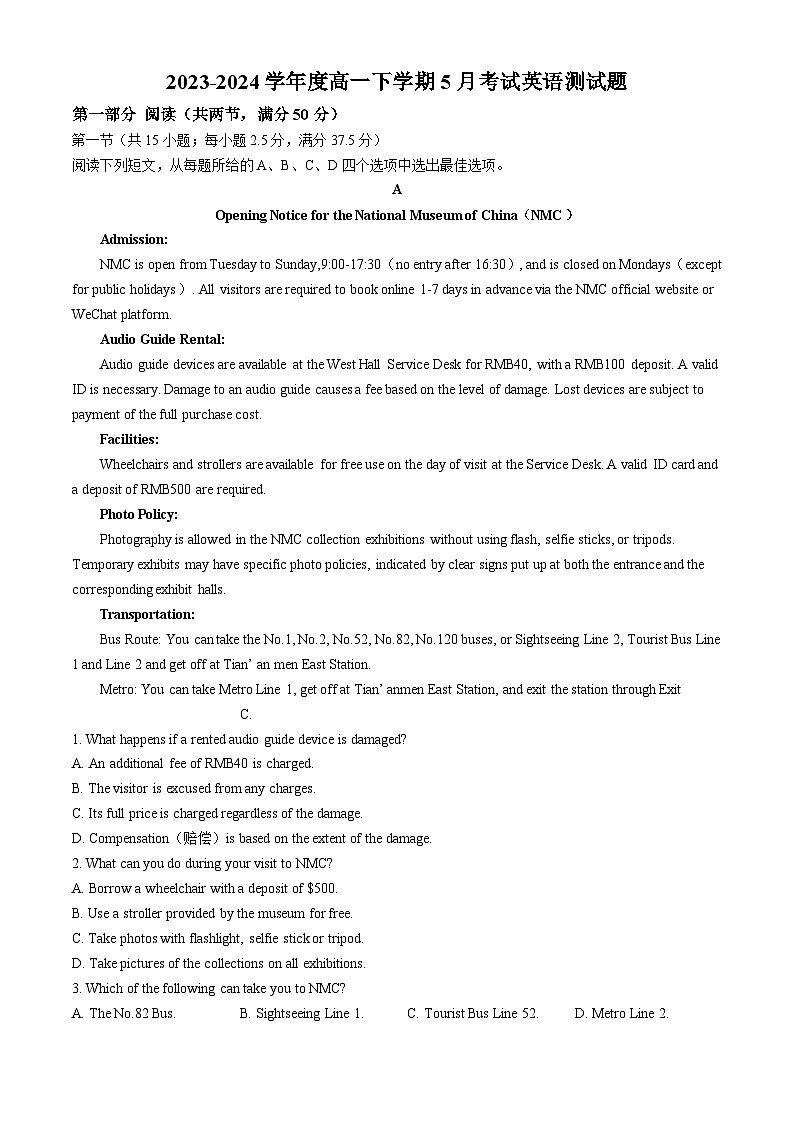 2023-2024 学年度高一下学期 5 月考试英语测试题

第一部分 阅读（共两节，满分 50 分）

第一节（共 15 小题；每小题 2.5 分，满分 37.5 分）

阅读下列短文，从每题所给的 A、B、C、D 四个选项中选出最佳选项。

A

Opening Notice for the National Museum of China（NMC）

Admission:

NMC is open from Tuesday to Sunday,9:00-17:30（no entry after 16:30）, and is closed on Mondays（except for public holidays）. All visitors are required to book online 1-7 days in advance via the NMC official website or WeChat platform.

Audio Guide Rental:

Audio guide devices are available at the West Hall Service Desk for RMB40, with a RMB100 deposit. A valid ID is necessary. Damage to an audio guide causes a fee based on the level of damage. Lost devices are subject to payment of the full purchase cost.

Facilities:

Wheelchairs and strollers are available for free use on the day of visit at the Service Desk. A valid ID card and a deposit of RMB500 are required.

Photo Policy:

Photography is allowed in the NMC collection exhibitions without using flash, selfie sticks, or tripods. Temporary exhibits may have specific photo policies, indicated by clear signs put up at both the entrance and the corresponding exhibit halls.

Transportation:

Bus Route: You can take the No.1, No.2, No.52, No.82, No.120 buses, or Sightseeing Line 2, Tourist Bus Line 1 and Line 2 and get off at Tian' an men East Station.

Metro: You can take Metro Line 1, get off at Tian' anmen East Station, and exit the station through Exit C.

1. What happens if a rented audio guide device is damaged?
A. An additional fee of RMB40 is charged.
B. The visitor is excused from any charges.
C. Its full price is charged regardless of the damage.
D. Compensation（赔偿）is based on the extent of the damage.

2. What can you do during your visit to NMC?
A. Borrow a wheelchair with a deposit of $500.
B. Use a stroller provided by the museum for free.
C. Take photos with flashlight, selfie stick or tripod.
D. Take pictures of the collections on all exhibitions.

3. Which of the following can take you to NMC?
A. The No.82 Bus.　B. Sightseeing Line 1.　C. Tourist Bus Line 52.　D. Metro Line 2.